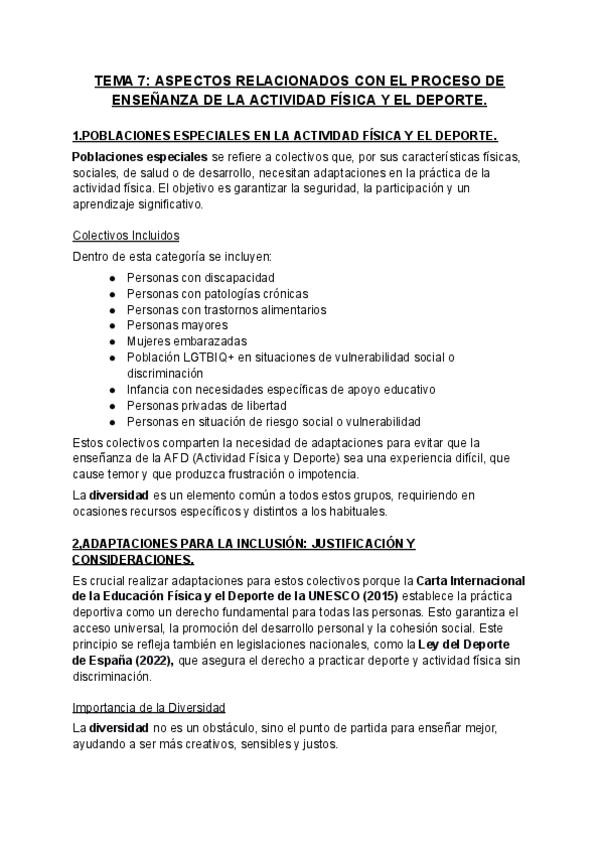 TEMA 7: ASPECTOS RELACIONADOS CON EL PROCESO DE ENSEÑANZA DE LA ACTIVIDAD FÍSICA Y EL DEPORTE.

1.POBLACIONES ESPECIALES EN LA ACTIVIDAD FÍSICA Y EL DEPORTE.

Poblaciones especiales se refiere a colectivos que, por sus características físicas, sociales, de salud o de desarrollo, necesitan adaptaciones en la práctica de la actividad física. El objetivo es garantizar la seguridad, la participación y un aprendizaje significativo.

Colectivos Incluidos

Dentro de esta categoría se incluyen:

- Personas con discapacidad
- Personas con patologías crónicas
- Personas con trastornos alimentarios
- Personas mayores
- Mujeres embarazadas
- Población LGTBIQ+ en situaciones de vulnerabilidad social o discriminación
- Infancia con necesidades específicas de apoyo educativo
- Personas privadas de libertad
- Personas en situación de riesgo social o vulnerabilidad

Estos colectivos comparten la necesidad de adaptaciones para evitar que la enseñanza de la AFD (Actividad Física y Deporte) sea una experiencia difícil, que cause temor y que produzca frustración o impotencia.

La diversidad es un elemento común a todos estos grupos, requiriendo en ocasiones recursos específicos y distintos a los habituales.

2,ADAPTACIONES PARA LA INCLUSIÓN: JUSTIFICACIÓN Y CONSIDERACIONES.

Es crucial realizar adaptaciones para estos colectivos porque la Carta Internacional de la Educación Física y el Deporte de la UNESCO (2015) establece la práctica deportiva como un derecho fundamental para todas las personas. Esto garantiza el acceso universal, la promoción del desarrollo personal y la cohesión social. Este principio se refleja también en legislaciones nacionales, como la Ley del Deporte de España (2022), que asegura el derecho a practicar deporte y actividad física sin discriminación.

Importancia de la Diversidad

La diversidad no es un obstáculo, sino el punto de partida para enseñar mejor, ayudando a ser más creativos, sensibles y justos.